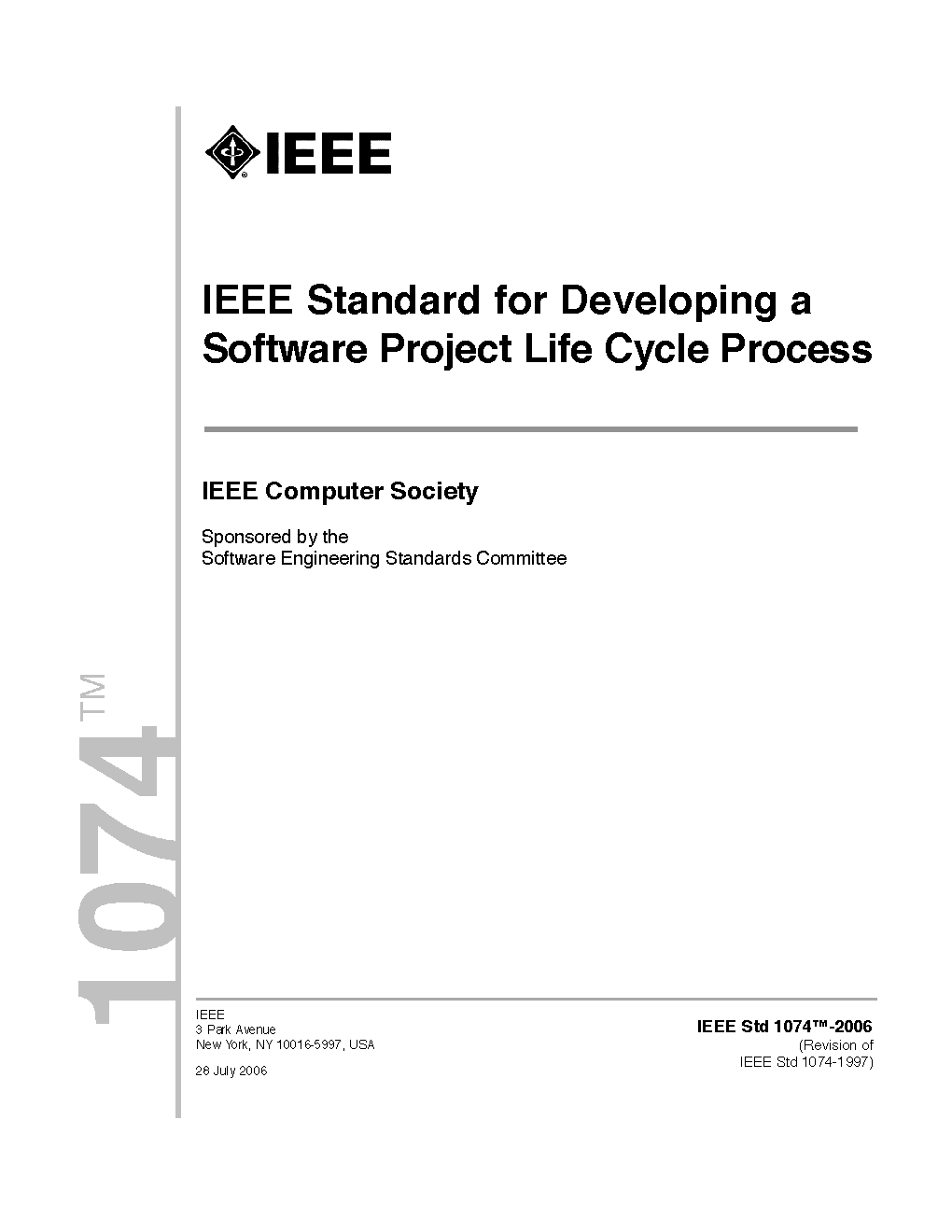 IEEE

IEEE Standard for Developing a Software Project Life Cycle Process

IEEE Computer Society

Sponsored by the
Software Engineering Standards Committee

1074™

IEEE
3 Park Avenue
New York, NY 10016-5997, USA

28 July 2006

IEEE Std 1074™-2006
(Revision of
IEEE Std 1074-1997)